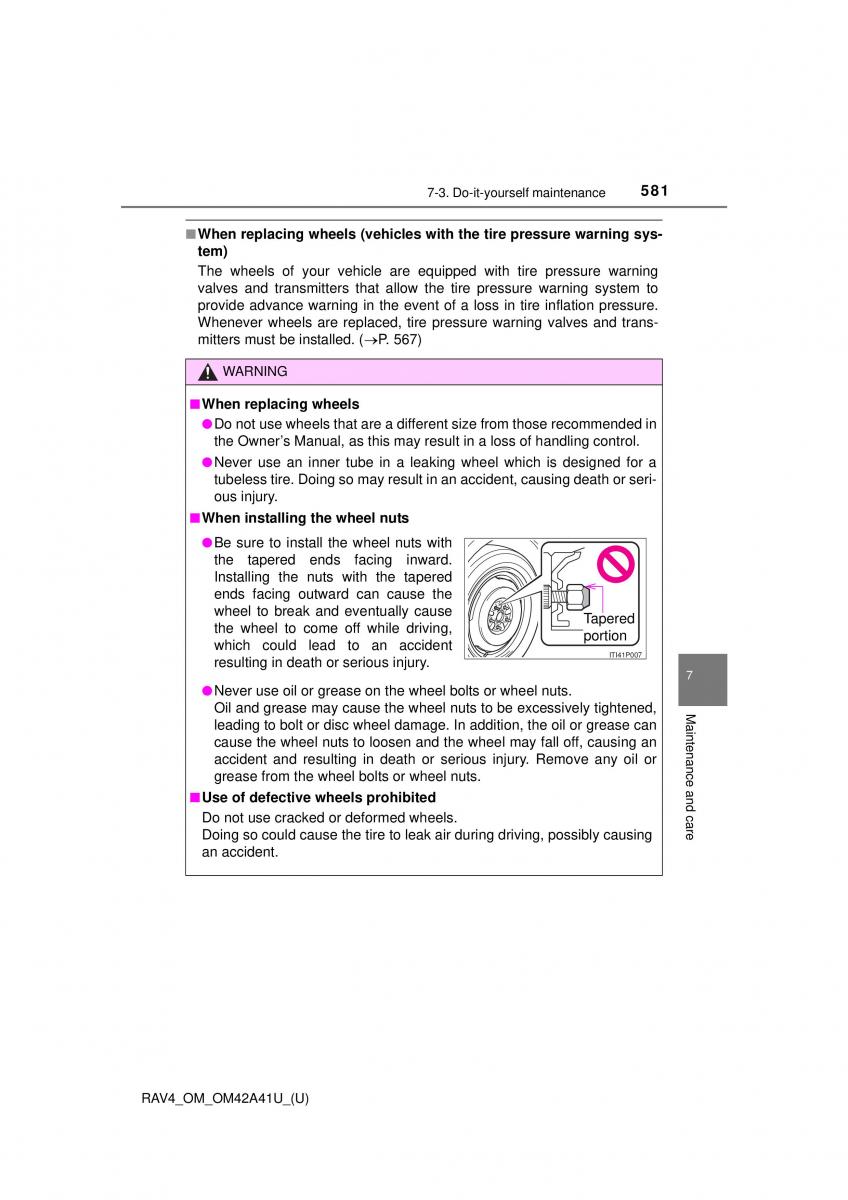 7-3. Do-it-yourself maintenance 581

■ When replacing wheels (vehicles with the tire pressure warning system)

The wheels of your vehicle are equipped with tire pressure warning valves and transmitters that allow the tire pressure warning system to provide advance warning in the event of a loss in tire inflation pressure. Whenever wheels are replaced, tire pressure warning valves and transmitters must be installed. (→P. 567)

WARNING

■ When replacing wheels

● Do not use wheels that are a different size from those recommended in the Owner's Manual, as this may result in a loss of handling control.

● Never use an inner tube in a leaking wheel which is designed for a tubeless tire. Doing so may result in an accident, causing death or serious injury.

■ When installing the wheel nuts

● Be sure to install the wheel nuts with the tapered ends facing inward. Installing the nuts with the tapered ends facing outward can cause the wheel to break and eventually cause the wheel to come off while driving, which could lead to an accident resulting in death or serious injury.

Tapered portion

ITI41P007

● Never use oil or grease on the wheel bolts or wheel nuts.
Oil and grease may cause the wheel nuts to be excessively tightened, leading to bolt or disc wheel damage. In addition, the oil or grease can cause the wheel nuts to loosen and the wheel may fall off, causing an accident and resulting in death or serious injury. Remove any oil or grease from the wheel bolts or wheel nuts.

■ Use of defective wheels prohibited

Do not use cracked or deformed wheels.
Doing so could cause the tire to leak air during driving, possibly causing an accident.

7

Maintenance and care

RAV4_OM_OM42A41U_(U)